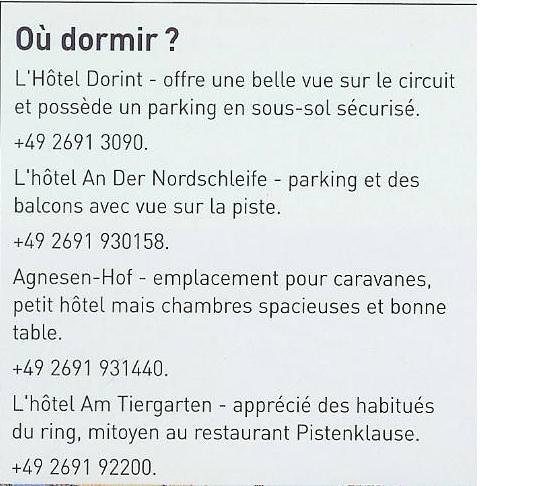 Où dormir ?

L'Hôtel Dorint - offre une belle vue sur le circuit et possède un parking en sous-sol sécurisé.

+49 2691 3090.

L'hôtel An Der Nordschleife - parking et des balcons avec vue sur la piste.

+49 2691 930158.

Agnesen-Hof - emplacement pour caravanes, petit hôtel mais chambres spacieuses et bonne table.

+49 2691 931440.

L'hôtel Am Tiergarten - apprécié des habitués du ring, mitoyen au restaurant Pistenklause.

+49 2691 92200.